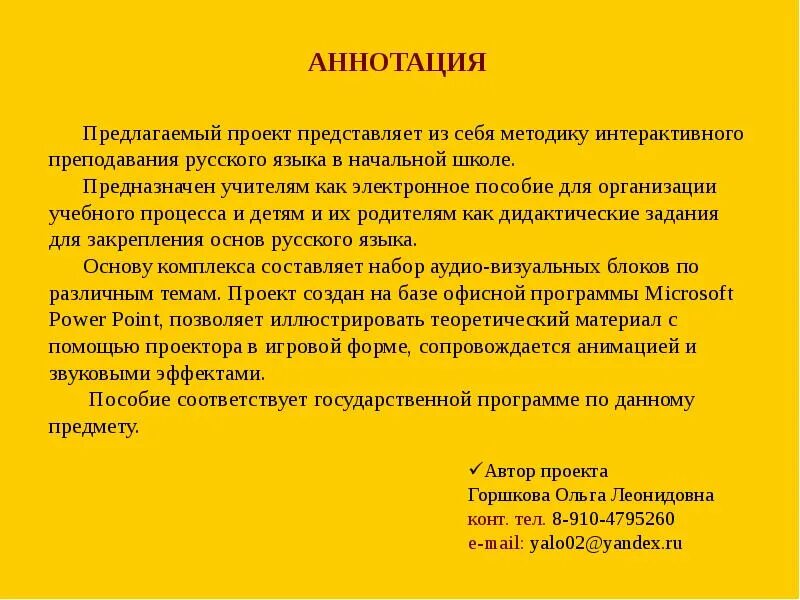 АННОТАЦИЯ

Предлагаемый проект представляет из себя методику интерактивного преподавания русского языка в начальной школе.

Предназначен учителям как электронное пособие для организации учебного процесса и детям и их родителям как дидактические задания для закрепления основ русского языка.

Основу комплекса составляет набор аудио-визуальных блоков по различным темам. Проект создан на базе офисной программы Microsoft Power Point, позволяет иллюстрировать теоретический материал с помощью проектора в игровой форме, сопровождается анимацией и звуковыми эффектами.

Пособие соответствует государственной программе по данному предмету.

✓Автор проекта
Горшкова Ольга Леонидовна
конт. тел. 8-910-4795260
e-mail: yalo02@yandex.ru